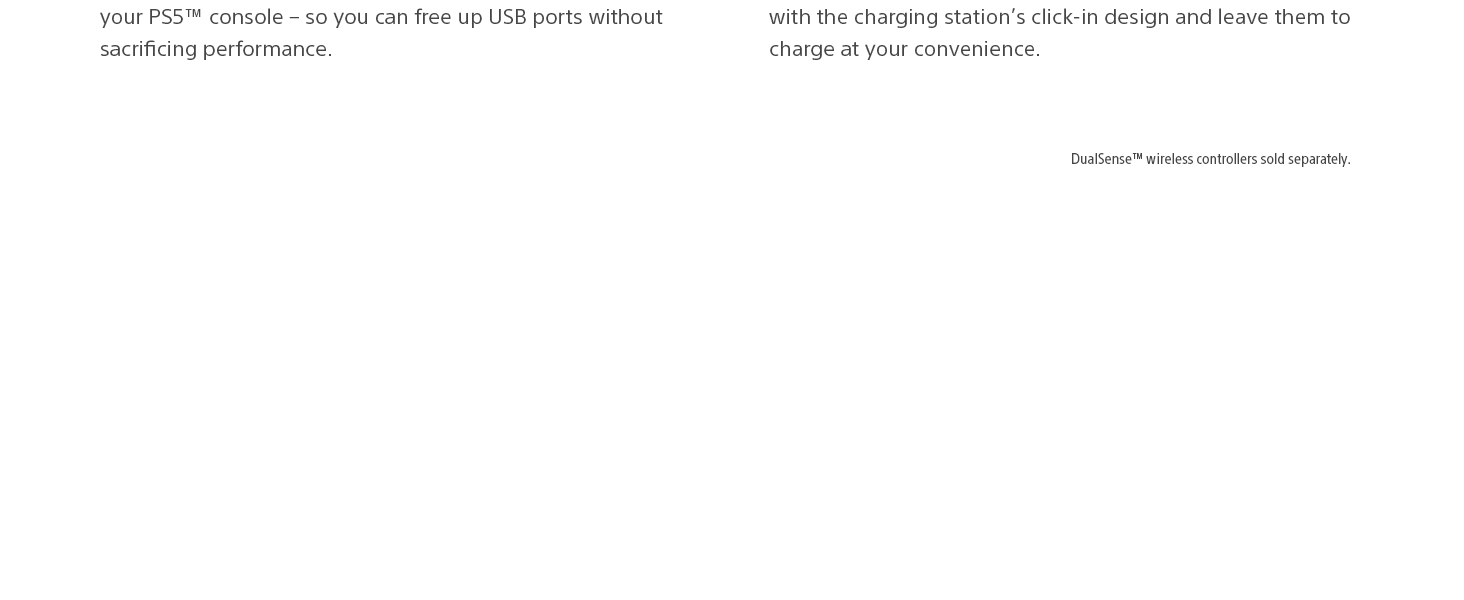 your PS5™ console – so you can free up USB ports without sacrificing performance.

with the charging station's click-in design and leave them to charge at your convenience.

DualSense™ wireless controllers sold separately.